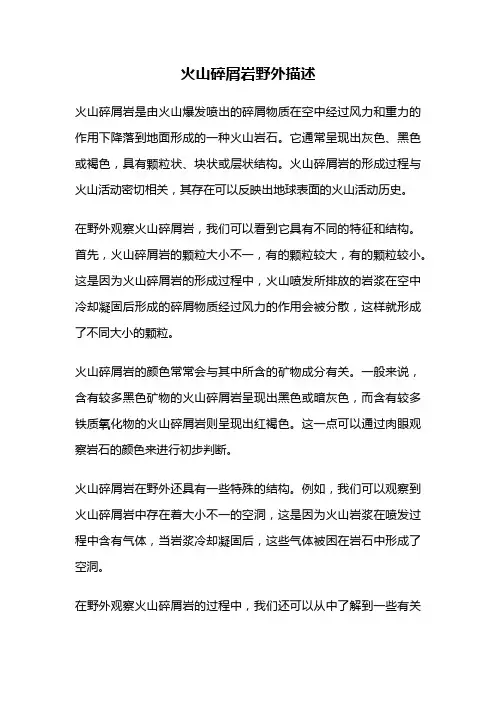 火山碎屑岩野外描述

火山碎屑岩是由火山爆发喷出的碎屑物质在空中经过风力和重力的作用下降落到地面形成的一种火山岩石。它通常呈现出灰色、黑色或褐色，具有颗粒状、块状或层状结构。火山碎屑岩的形成过程与火山活动密切相关，其存在可以反映出地球表面的火山活动历史。

在野外观察火山碎屑岩，我们可以看到它具有不同的特征和结构。首先，火山碎屑岩的颗粒大小不一，有的颗粒较大，有的颗粒较小。这是因为火山碎屑岩的形成过程中，火山喷发所排放的岩浆在空中冷却凝固后形成的碎屑物质经过风力的作用会被分散，这样就形成了不同大小的颗粒。

火山碎屑岩的颜色常常会与其中所含的矿物成分有关。一般来说，含有较多黑色矿物的火山碎屑岩呈现出黑色或暗灰色，而含有较多铁质氧化物的火山碎屑岩则呈现出红褐色。这一点可以通过肉眼观察岩石的颜色来进行初步判断。

火山碎屑岩在野外还具有一些特殊的结构。例如，我们可以观察到火山碎屑岩中存在着大小不一的空洞，这是因为火山岩浆在喷发过程中含有气体，当岩浆冷却凝固后，这些气体被困在岩石中形成了空洞。

在野外观察火山碎屑岩的过程中，我们还可以从中了解到一些有关